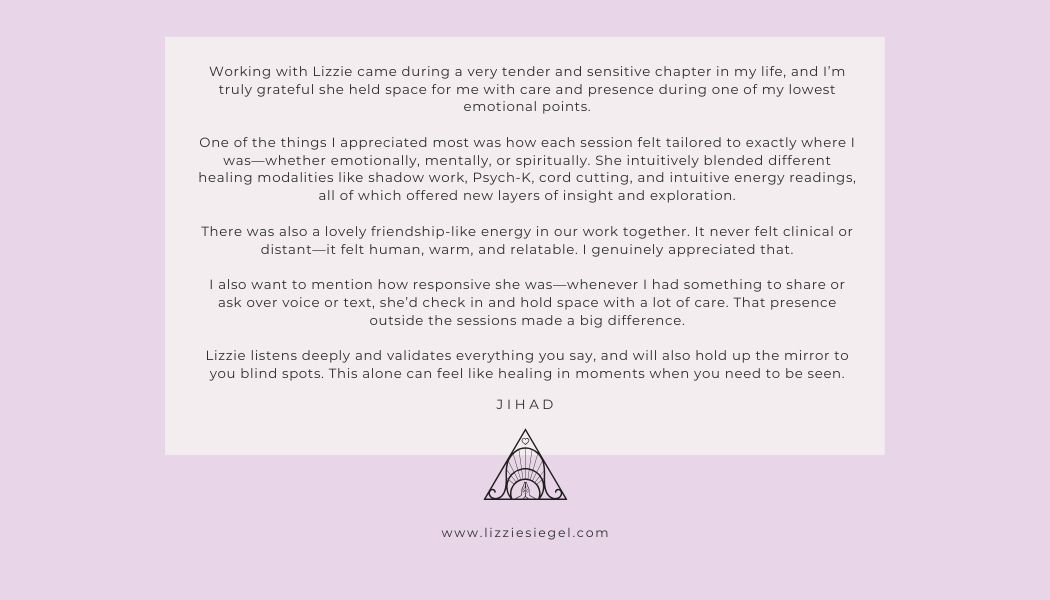 Working with Lizzie came during a very tender and sensitive chapter in my life, and I'm truly grateful she held space for me with care and presence during one of my lowest emotional points.

One of the things I appreciated most was how each session felt tailored to exactly where I was—whether emotionally, mentally, or spiritually. She intuitively blended different healing modalities like shadow work, Psych-K, cord cutting, and intuitive energy readings, all of which offered new layers of insight and exploration.

There was also a lovely friendship-like energy in our work together. It never felt clinical or distant—it felt human, warm, and relatable. I genuinely appreciated that.

I also want to mention how responsive she was—whenever I had something to share or ask over voice or text, she'd check in and hold space with a lot of care. That presence outside the sessions made a big difference.

Lizzie listens deeply and validates everything you say, and will also hold up the mirror to you blind spots. This alone can feel like healing in moments when you need to be seen.

JIHAD

www.lizziesiegel.com